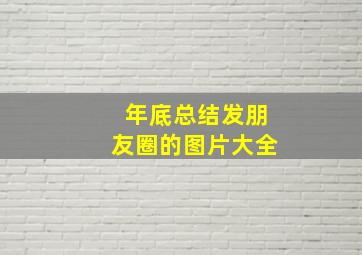 年底总结发朋友圈的图片大全